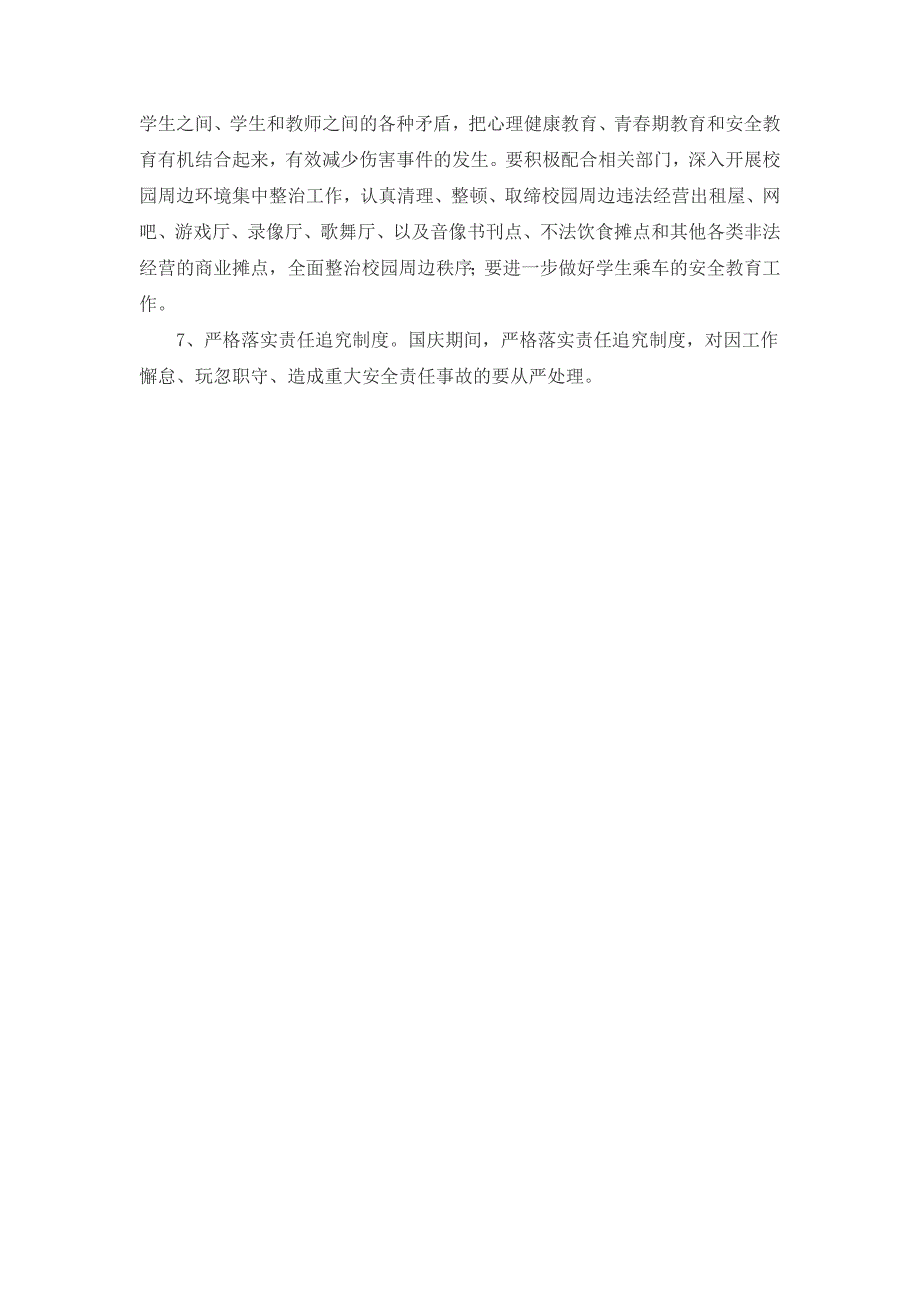 学生之间、学生和教师之间的各种矛盾，把心理健康教育、青春期教育和安全教育有机结合起来，有效减少伤害事件的发生。要积极配合相关部门，深入开展校园周边环境集中整治工作，认真清理、整顿、取缔校园周边违法经营出租屋、网吧、游戏厅、录像厅、歌舞厅、以及音像书刊点、不法饮食摊点和其他各类非法经营的商业摊点，全面整治校园周边秩序;要进一步做好学生乘车的安全教育工作。

7、严格落实责任追究制度。国庆期间，严格落实责任追究制度，对因工作懈怠、玩忽职守、造成重大安全责任事故的要从严处理。